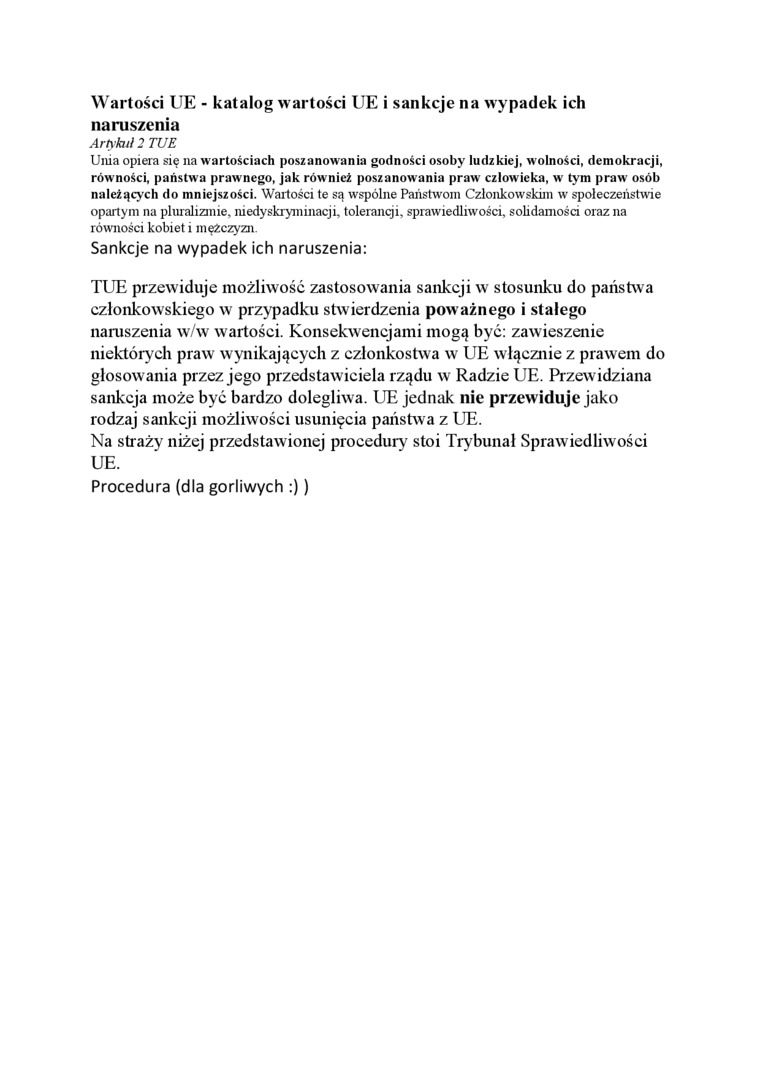 Wartości UE - katalog wartości UE i sankcje na wypadek ich naruszenia
Artykuł 2 TUE
Unia opiera się na wartościach poszanowania godności osoby ludzkiej, wolności, demokracji, równości, państwa prawnego, jak również poszanowania praw człowieka, w tym praw osób należących do mniejszości. Wartości te są wspólne Państwom Członkowskim w społeczeństwie opartym na pluralizmie, niedyskryminacji, tolerancji, sprawiedliwości, solidarności oraz na równości kobiet i mężczyzn.
Sankcje na wypadek ich naruszenia:

TUE przewiduje możliwość zastosowania sankcji w stosunku do państwa członkowskiego w przypadku stwierdzenia poważnego i stałego naruszenia w/w wartości. Konsekwencjami mogą być: zawieszenie niektórych praw wynikających z członkostwa w UE włącznie z prawem do głosowania przez jego przedstawiciela rządu w Radzie UE. Przewidziana sankcja może być bardzo dolegliwa. UE jednak nie przewiduje jako rodzaj sankcji możliwości usunięcia państwa z UE.
Na straży niżej przedstawionej procedury stoi Trybunał Sprawiedliwości UE.
Procedura (dla gorliwych :) )